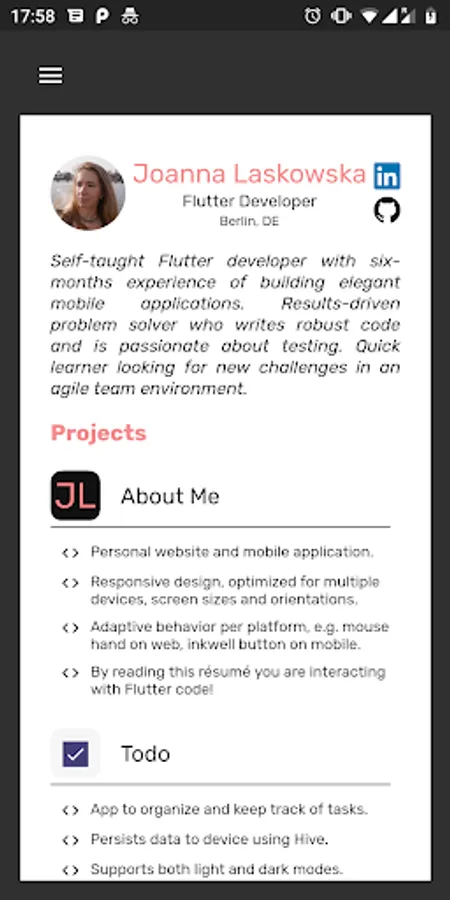 17:58

Joanna Laskowska
Flutter Developer
Berlin, DE

Self-taught Flutter developer with six-months experience of building elegant mobile applications. Results-driven problem solver who writes robust code and is passionate about testing. Quick learner looking for new challenges in an agile team environment.

Projects

JL About Me

<> Personal website and mobile application.
<> Responsive design, optimized for multiple devices, screen sizes and orientations.
<> Adaptive behavior per platform, e.g. mouse hand on web, inkwell button on mobile.
<> By reading this résumé you are interacting with Flutter code!

Todo

<> App to organize and keep track of tasks.
<> Persists data to device using Hive.
<> Supports both light and dark modes.